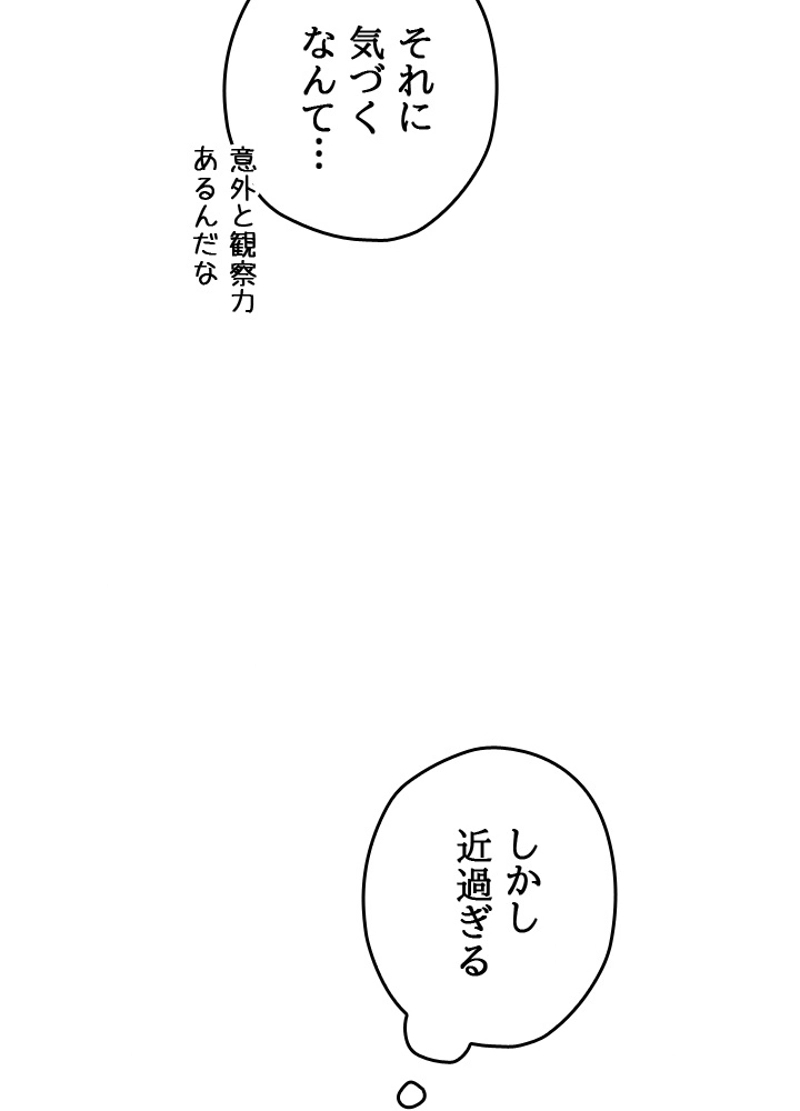 それに
気づく
なんて…

意外と観察力
あるんだな

しかし
近過ぎる